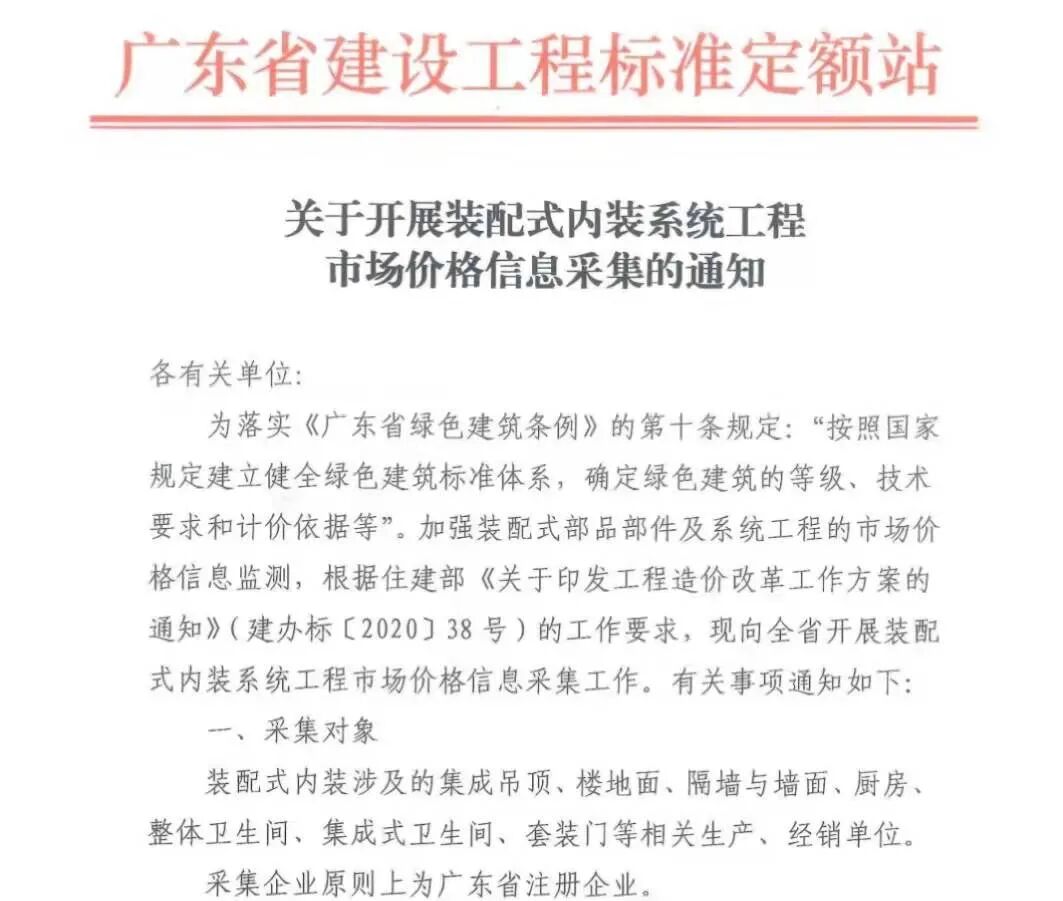 广东省建设工程标准定额站

关于开展装配式内装系统工程
市场价格信息采集的通知

各有关单位:

为落实《广东省绿色建筑条例》的第十条规定:“按照国家规定建立健全绿色建筑标准体系，确定绿色建筑的等级、技术要求和计价依据等”。加强装配式部品部件及系统工程的市场价格信息监测，根据住建部《关于印发工程造价改革工作方案的通知》(建办标〔2020〕38号)的工作要求，现向全省开展装配式内装系统工程市场价格信息采集工作。有关事项通知如下:

一、采集对象

装配式内装涉及的集成吊顶、楼地面、隔墙与墙面、厨房、整体卫生间、集成式卫生间、套装门等相关生产、经销单位。

采集企业原则上为广东省注册企业。